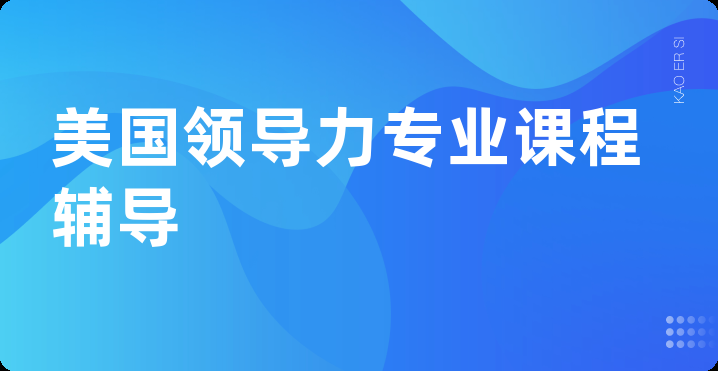 美国领导力专业课程辅导

KAO ER SI